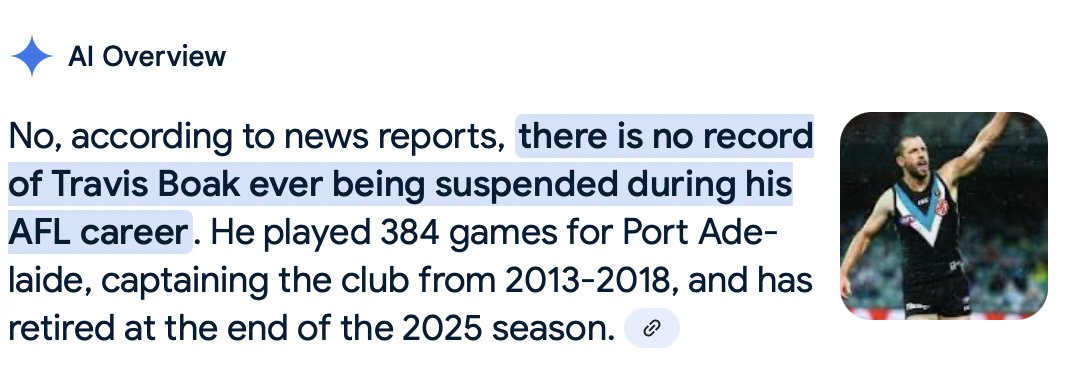 AI Overview

No, according to news reports, there is no record of Travis Boak ever being suspended during his AFL career. He played 384 games for Port Adelaide, captaining the club from 2013-2018, and has retired at the end of the 2025 season.